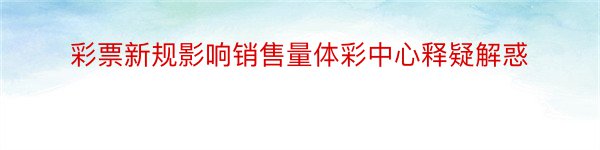 彩票新规影响销售量体彩中心释疑解惑